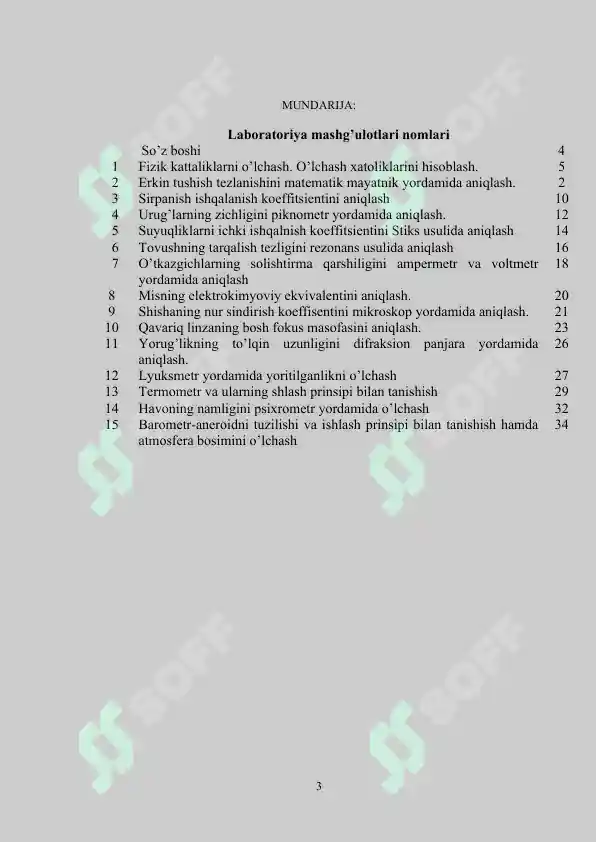 MUNDARIJA:

Laboratoriya mashg'ulotlari nomlari

| | | |
|---|---|---|
| | So'z boshi | 4 |
| 1 | Fizik kattaliklarni o'lchash. O'lchash xatoliklarini hisoblash. | 5 |
| 2 | Erkin tushish tezlanishini matematik mayatnik yordamida aniqlash. | 2 |
| 3 | Sirpanish ishqalanish koeffitsientini aniqlash | 10 |
| 4 | Urug'larning zichligini piknometr yordamida aniqlash. | 12 |
| 5 | Suyuqliklarni ichki ishqalnish koeffitsientini Stiks usulida aniqlash | 14 |
| 6 | Tovushning tarqalish tezligini rezonans usulida aniqlash | 16 |
| 7 | O'tkazgichlarning solishtirma qarshiligini ampermetr va voltmetr yordamida aniqlash | 18 |
| 8 | Misning elektrokimyoviy ekvivalentini aniqlash. | 20 |
| 9 | Shishaning nur sindirish koeffisentini mikroskop yordamida aniqlash. | 21 |
| 10 | Qavariq linzaning bosh fokus masofasini aniqlash. | 23 |
| 11 | Yorug'likning to'lqin uzunligini difraksion panjara yordamida aniqlash. | 26 |
| 12 | Lyuksmetr yordamida yoritilganlikni o'lchash | 27 |
| 13 | Termometr va ularning shlash prinsipi bilan tanishish | 29 |
| 14 | Havoning namligini psixrometr yordamida o'lchash | 32 |
| 15 | Barometr-aneroidni tuzilishi va ishlash prinsipi bilan tanishish hamda atmosfera bosimini o'lchash | 34 |

3